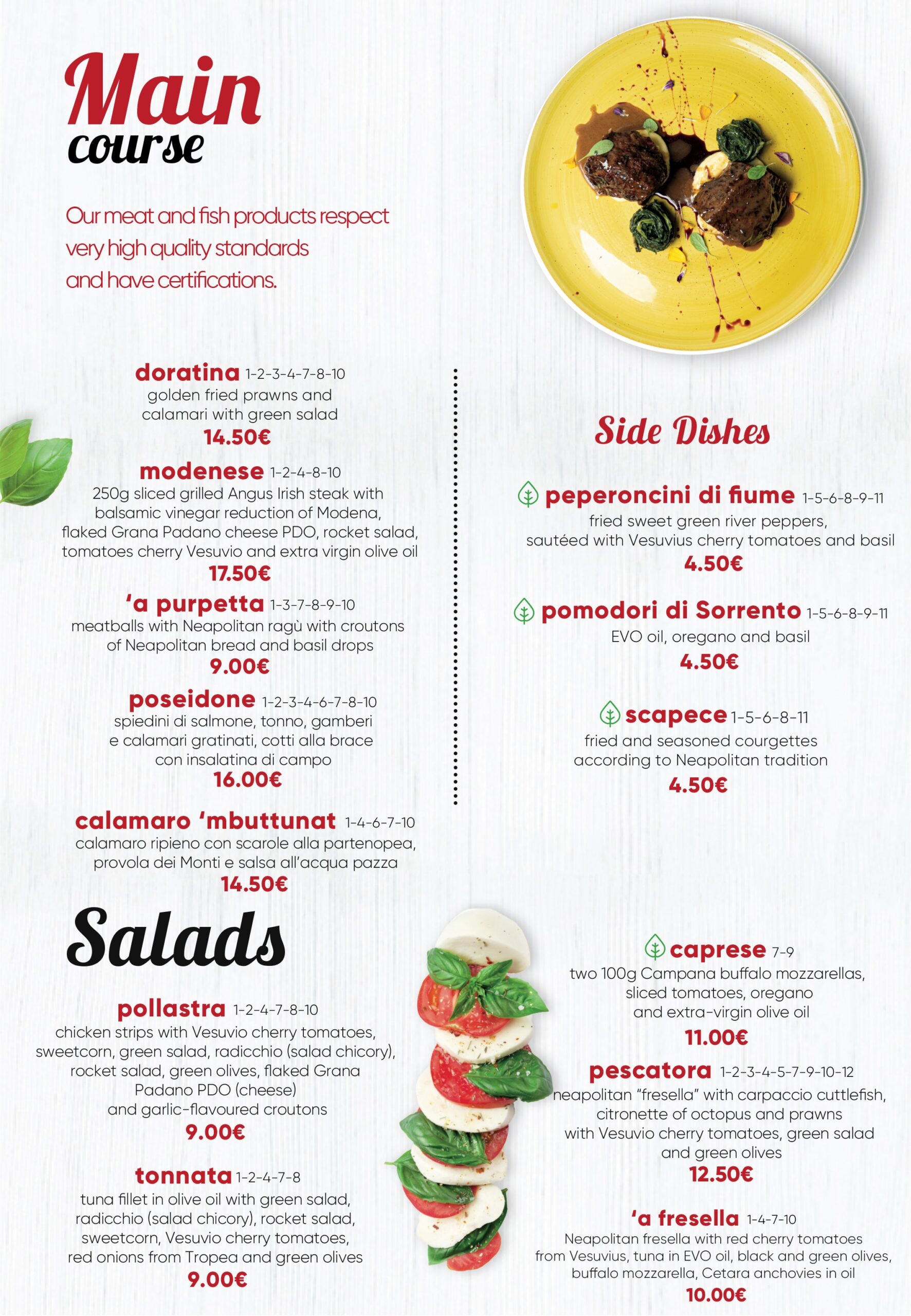 Main course

Our meat and fish products respect very high quality standards and have certifications.

doratina 1-2-3-4-7-8-10
golden fried prawns and calamari with green salad
14.50€

modenese 1-2-4-8-10
250g sliced grilled Angus Irish steak with balsamic vinegar reduction of Modena, flaked Grana Padano cheese PDO, rocket salad, tomatoes cherry Vesuvio and extra virgin olive oil
17.50€

'a purpetta 1-3-7-8-9-10
meatballs with Neapolitan ragù with croutons of Neapolitan bread and basil drops
9.00€

poseidone 1-2-3-4-6-7-8-10
spiedini di salmone, tonno, gamberi e calamari gratinati, cotti alla brace con insalatina di campo
16.00€

calamaro 'mbuttunat 1-4-6-7-10
calamaro ripieno con scarole alla partenopea, provola dei Monti e salsa all'acqua pazza
14.50€

Side Dishes

peperoncini di fiume 1-5-6-8-9-11
fried sweet green river peppers, sautéed with Vesuvius cherry tomatoes and basil
4.50€

pomodori di Sorrento 1-5-6-8-9-11
EVO oil, oregano and basil
4.50€

scapece 1-5-6-8-11
fried and seasoned courgettes according to Neapolitan tradition
4.50€

Salads

pollastra 1-2-4-7-8-10
chicken strips with Vesuvio cherry tomatoes, sweetcorn, green salad, radicchio (salad chicory), rocket salad, green olives, flaked Grana Padano PDO (cheese) and garlic-flavoured croutons
9.00€

tonnata 1-2-4-7-8
tuna fillet in olive oil with green salad, radicchio (salad chicory), rocket salad, sweetcorn, Vesuvio cherry tomatoes, red onions from Tropea and green olives
9.00€

caprese 7-9
two 100g Campana buffalo mozzarellas, sliced tomatoes, oregano and extra-virgin olive oil
11.00€

pescatora 1-2-3-4-5-7-9-10-12
neapolitan "fresella" with carpaccio cuttlefish, citronette of octopus and prawns with Vesuvio cherry tomatoes, green salad and green olives
12.50€

'a fresella 1-4-7-10
Neapolitan fresella with red cherry tomatoes from Vesuvius, tuna in EVO oil, black and green olives, buffalo mozzarella, Cetara anchovies in oil
10.00€